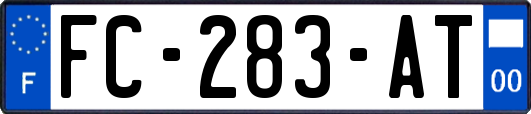 F
FC-283-AT
00